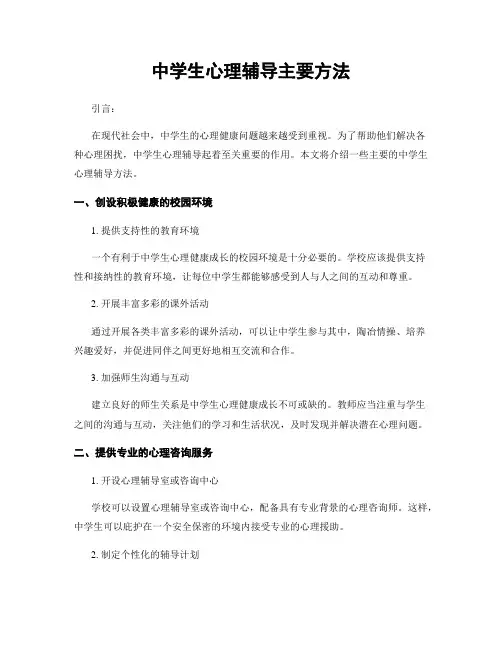 中学生心理辅导主要方法

引言：

在现代社会中，中学生的心理健康问题越来越受到重视。为了帮助他们解决各种心理困扰，中学生心理辅导起着至关重要的作用。本文将介绍一些主要的中学生心理辅导方法。

一、创设积极健康的校园环境

1. 提供支持性的教育环境

一个有利于中学生心理健康成长的校园环境是十分必要的。学校应该提供支持性和接纳性的教育环境，让每位中学生都能够感受到人与人之间的互动和尊重。

2. 开展丰富多彩的课外活动

通过开展各类丰富多彩的课外活动，可以让中学生参与其中，陶冶情操、培养兴趣爱好，并促进同伴之间更好地相互交流和合作。

3. 加强师生沟通与互动

建立良好的师生关系是中学生心理健康成长不可或缺的。教师应当注重与学生之间的沟通与互动，关注他们的学习和生活状况，及时发现并解决潜在心理问题。

二、提供专业的心理咨询服务

1. 开设心理辅导室或咨询中心

学校可以设置心理辅导室或咨询中心，配备具有专业背景的心理咨询师。这样，中学生可以庇护在一个安全保密的环境内接受专业的心理援助。

2. 制定个性化的辅导计划